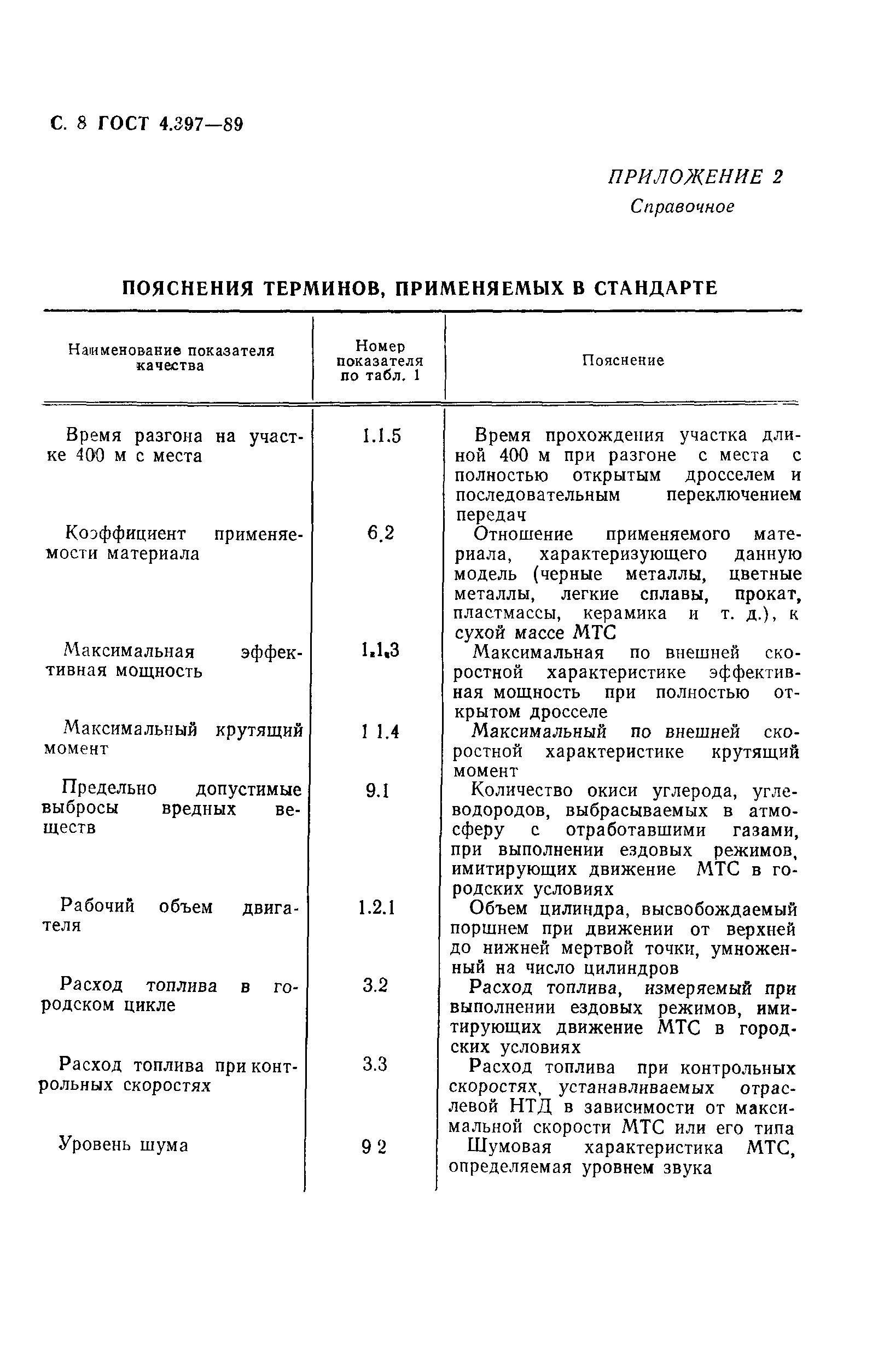 С. 8 ГОСТ 4.397—89

ПРИЛОЖЕНИЕ 2
Справочное

ПОЯСНЕНИЯ ТЕРМИНОВ, ПРИМЕНЯЕМЫХ В СТАНДАРТЕ

| Наименование показателя качества | Номер показателя по табл. 1 | Пояснение |
|---|---|---|
| Время разгона на участке 400 м с места | 1.1.5 | Время прохождения участка длиной 400 м при разгоне с места с полностью открытым дросселем и последовательным переключением передач |
| Коэффициент применяемости материала | 6.2 | Отношение применяемого материала, характеризующего данную модель (черные металлы, цветные металлы, легкие сплавы, прокат, пластмассы, керамика и т. д.), к сухой массе МТС |
| Максимальная эффективная мощность | 1.1.3 | Максимальная по внешней скоростной характеристике эффективная мощность при полностью открытом дросселе |
| Максимальный крутящий момент | 1 1.4 | Максимальный по внешней скоростной характеристике крутящий момент |
| Предельно допустимые выбросы вредных веществ | 9.1 | Количество окиси углерода, углеводородов, выбрасываемых в атмосферу с отработавшими газами, при выполнении ездовых режимов, имитирующих движение МТС в городских условиях |
| Рабочий объем двигателя | 1.2.1 | Объем цилиндра, высвобождаемый поршнем при движении от верхней до нижней мертвой точки, умноженный на число цилиндров |
| Расход топлива в городском цикле | 3.2 | Расход топлива, измеряемый при выполнении ездовых режимов, имитирующих движение МТС в городских условиях |
| Расход топлива при контрольных скоростях | 3.3 | Расход топлива при контрольных скоростях, устанавливаемых отраслевой НТД в зависимости от максимальной скорости МТС или его типа |
| Уровень шума | 9 2 | Шумовая характеристика МТС, определяемая уровнем звука |